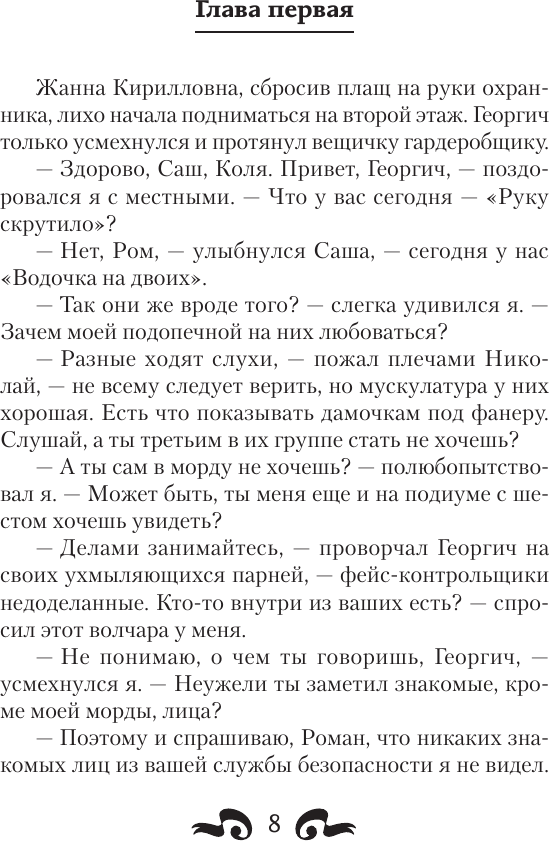 Глава первая

Жанна Кирилловна, сбросив плащ на руки охранника, лихо начала подниматься на второй этаж. Георгич только усмехнулся и протянул вещичку гардеробщику.

— Здорово, Саш, Коля. Привет, Георгич, — поздоровался я с местными. — Что у вас сегодня — «Руку скрутило»?

— Нет, Ром, — улыбнулся Саша, — сегодня у нас «Водочка на двоих».

— Так они же вроде того? — слегка удивился я. — Зачем моей подопечной на них любоваться?

— Разные ходят слухи, — пожал плечами Николай, — не всему следует верить, но мускулатура у них хорошая. Есть что показывать дамочкам под фанеру. Слушай, а ты третьим в их группе стать не хочешь?

— А ты сам в морду не хочешь? — полюбопытствовал я. — Может быть, ты меня еще и на подиуме с шестом хочешь увидеть?

— Делами занимайтесь, — проворчал Георгич на своих ухмыляющихся парней, — фейс-контрольщики недоделанные. Кто-то внутри из ваших есть? — спросил этот волчара у меня.

— Не понимаю, о чем ты говоришь, Георгич, — усмехнулся я. — Неужели ты заметил знакомые, кроме моей морды, лица?

— Поэтому и спрашиваю, Роман, что никаких знакомых лиц из вашей службы безопасности я не видел.

8